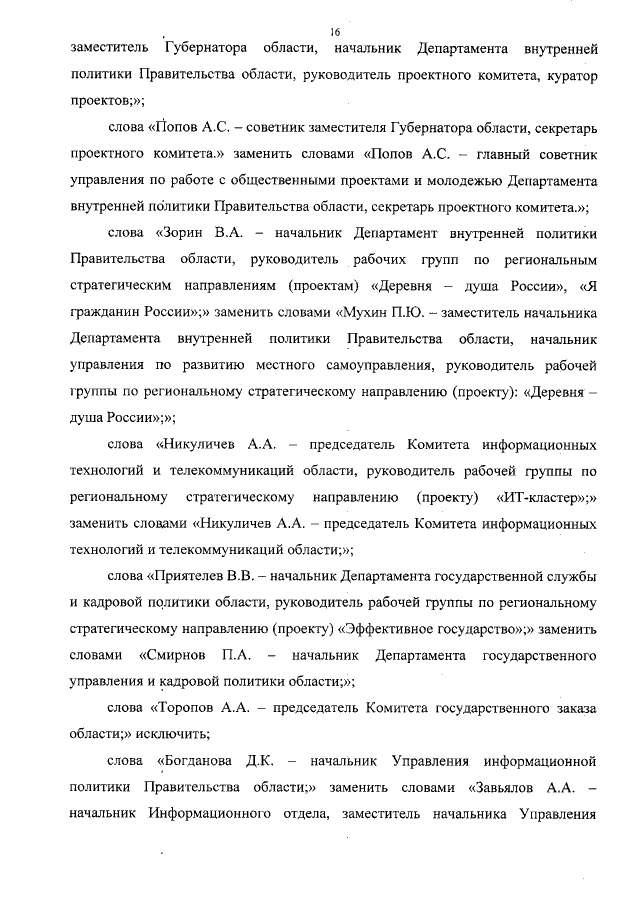 16

заместитель Губернатора области, начальник Департамента внутренней политики Правительства области, руководитель проектного комитета, куратор проектов;»;

слова «Попов А.С. – советник заместителя Губернатора области, секретарь проектного комитета.» заменить словами «Попов А.С. – главный советник управления по работе с общественными проектами и молодежью Департамента внутренней политики Правительства области, секретарь проектного комитета.»;

слова «Зорин В.А. – начальник Департамент внутренней политики Правительства области, руководитель рабочих групп по региональным стратегическим направлениям (проектам) «Деревня – душа России», «Я гражданин России»;» заменить словами «Мухин П.Ю. – заместитель начальника Департамента внутренней политики Правительства области, начальник управления по развитию местного самоуправления, руководитель рабочей группы по региональному стратегическому направлению (проекту): «Деревня – душа России»;»;

слова «Никуличев А.А. – председатель Комитета информационных технологий и телекоммуникаций области, руководитель рабочей группы по региональному стратегическому направлению (проекту) «ИТ-кластер»;» заменить словами «Никуличев А.А. – председатель Комитета информационных технологий и телекоммуникаций области;»;

слова «Приятелев В.В. – начальник Департамента государственной службы и кадровой политики области, руководитель рабочей группы по региональному стратегическому направлению (проекту) «Эффективное государство»;» заменить словами «Смирнов П.А. – начальник Департамента государственного управления и кадровой политики области;»;

слова «Торопов А.А. – председатель Комитета государственного заказа области;» исключить;

слова «Богданова Д.К. – начальник Управления информационной политики Правительства области;» заменить словами «Завьялов А.А. – начальник Информационного отдела, заместитель начальника Управления